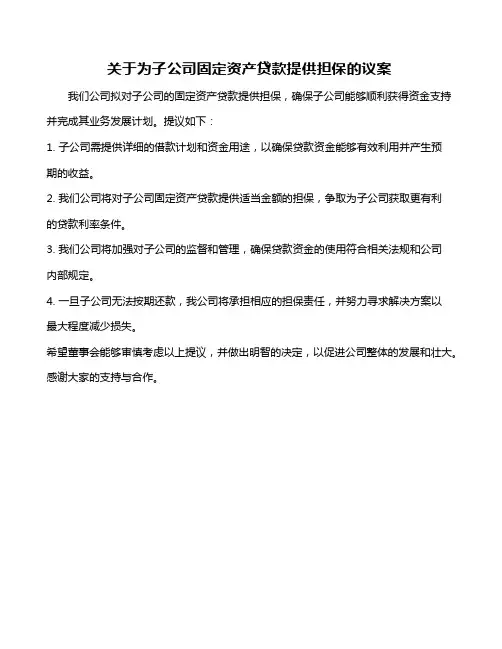 关于为子公司固定资产贷款提供担保的议案

我们公司拟对子公司的固定资产贷款提供担保，确保子公司能够顺利获得资金支持并完成其业务发展计划。提议如下：

1. 子公司需提供详细的借款计划和资金用途，以确保贷款资金能够有效利用并产生预期的收益。

2. 我们公司将对子公司固定资产贷款提供适当金额的担保，争取为子公司获取更有利的贷款利率条件。

3. 我们公司将加强对子公司的监督和管理，确保贷款资金的使用符合相关法规和公司内部规定。

4. 一旦子公司无法按期还款，我公司将承担相应的担保责任，并努力寻求解决方案以最大程度减少损失。

希望董事会能够审慎考虑以上提议，并做出明智的决定，以促进公司整体的发展和壮大。

感谢大家的支持与合作。